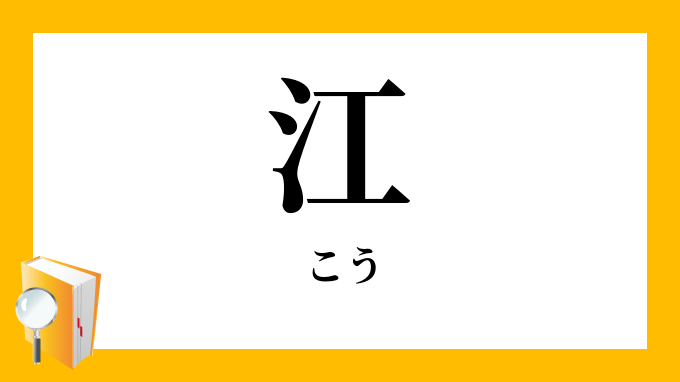 江

こう